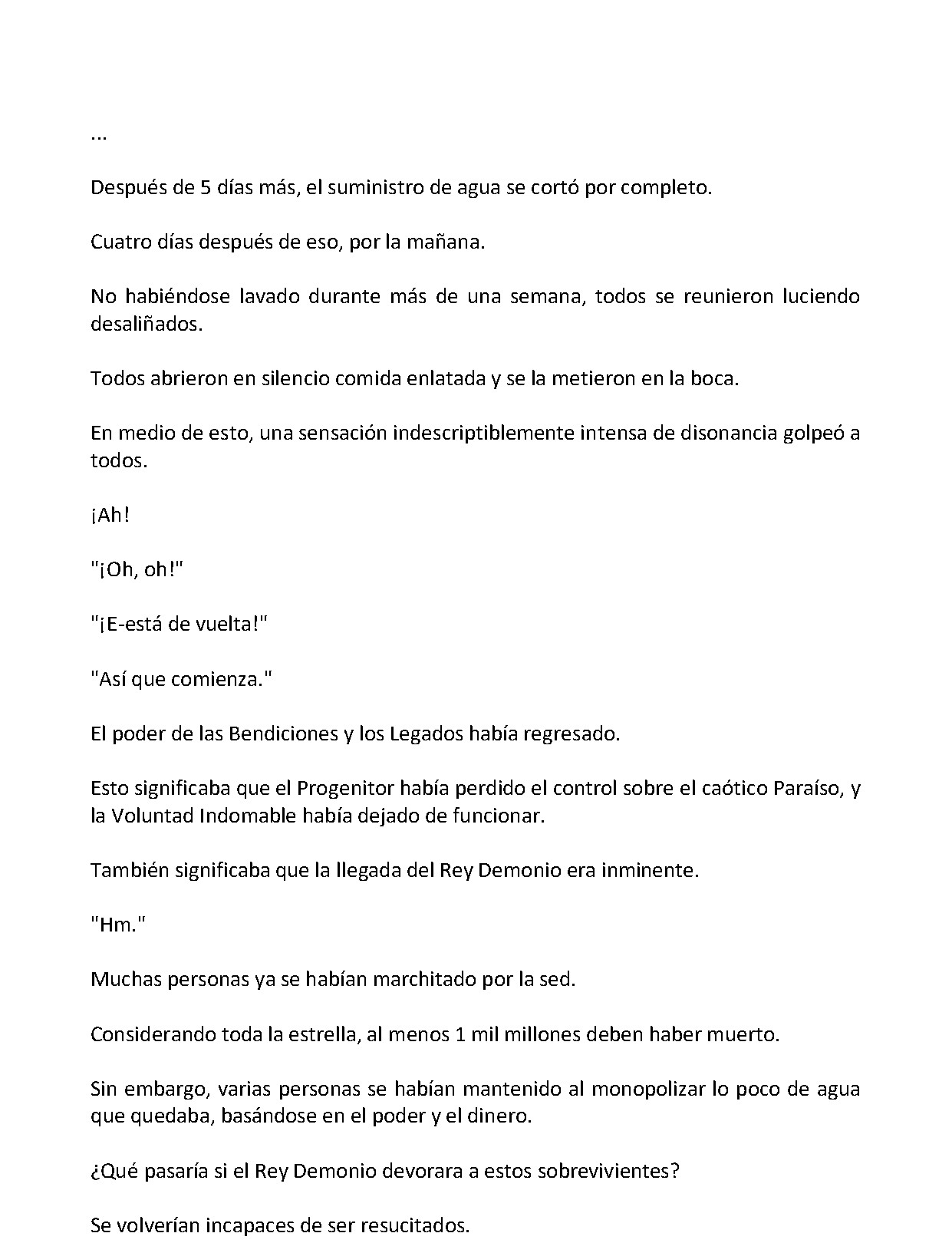 ...

Después de 5 días más, el suministro de agua se cortó por completo.

Cuatro días después de eso, por la mañana.

No habiéndose lavado durante más de una semana, todos se reunieron luciendo desaliñados.

Todos abrieron en silencio comida enlatada y se la metieron en la boca.

En medio de esto, una sensación indescriptiblemente intensa de disonancia golpeó a todos.

¡Ah!

"¡Oh, oh!"

"¡E-está de vuelta!"

"Así que comienza."

El poder de las Bendiciones y los Legados había regresado.

Esto significaba que el Progenitor había perdido el control sobre el caótico Paraíso, y la Voluntad Indomable había dejado de funcionar.

También significaba que la llegada del Rey Demonio era inminente.

"Hm."

Muchas personas ya se habían marchitado por la sed.

Considerando toda la estrella, al menos 1 mil millones deben haber muerto.

Sin embargo, varias personas se habían mantenido al monopolizar lo poco de agua que quedaba, basándose en el poder y el dinero.

¿Qué pasaría si el Rey Demonio devorara a estos sobrevivientes?

Se volverían incapaces de ser resucitados.